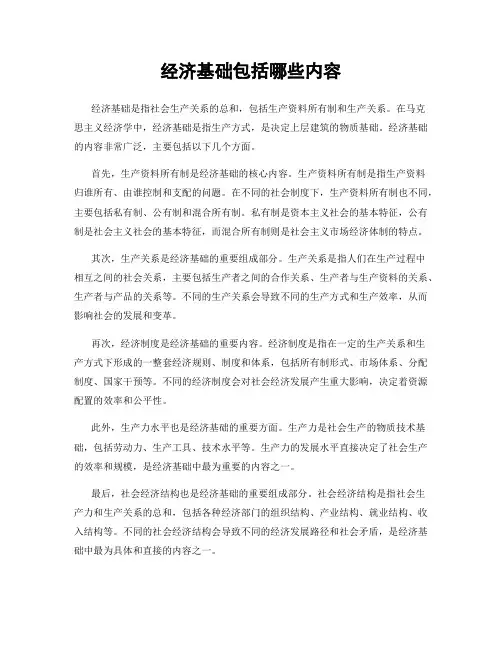 经济基础包括哪些内容

经济基础是指社会生产关系的总和，包括生产资料所有制和生产关系。在马克思主义经济学中，经济基础是指生产方式，是决定上层建筑的物质基础。经济基础的内容非常广泛，主要包括以下几个方面。

首先，生产资料所有制是经济基础的核心内容。生产资料所有制是指生产资料归谁所有、由谁控制和支配的问题。在不同的社会制度下，生产资料所有制也不同，主要包括私有制、公有制和混合所有制。私有制是资本主义社会的基本特征，公有制是社会主义社会的基本特征，而混合所有制则是社会主义市场经济体制的特点。

其次，生产关系是经济基础的重要组成部分。生产关系是指人们在生产过程中相互之间的社会关系，主要包括生产者之间的合作关系、生产者与生产资料的关系、生产者与产品的关系等。不同的生产关系会导致不同的生产方式和生产效率，从而影响社会的发展和变革。

再次，经济制度是经济基础的重要内容。经济制度是指在一定的生产关系和生产方式下形成的一整套经济规则、制度和体系，包括所有制形式、市场体系、分配制度、国家干预等。不同的经济制度会对社会经济发展产生重大影响，决定着资源配置的效率和公平性。

此外，生产力水平也是经济基础的重要方面。生产力是社会生产的物质技术基础，包括劳动力、生产工具、技术水平等。生产力的发展水平直接决定了社会生产的效率和规模，是经济基础中最为重要的内容之一。

最后，社会经济结构也是经济基础的重要组成部分。社会经济结构是指社会生产力和生产关系的总和，包括各种经济部门的组织结构、产业结构、就业结构、收入结构等。不同的社会经济结构会导致不同的经济发展路径和社会矛盾，是经济基础中最为具体和直接的内容之一。